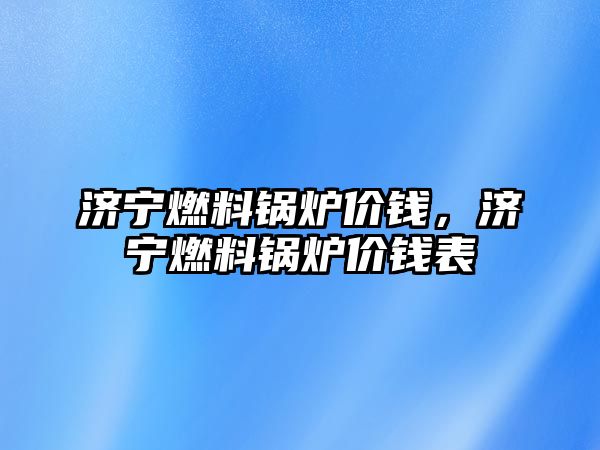 济宁燃料锅炉价钱，济宁燃料锅炉价钱表